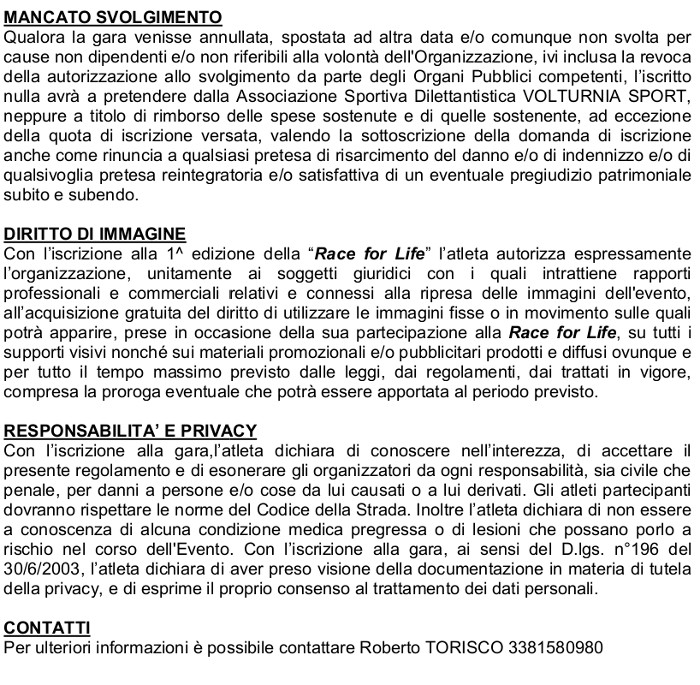 MANCATO SVOLGIMENTO
Qualora la gara venisse annullata, spostata ad altra data e/o comunque non svolta per cause non dipendenti e/o non riferibili alla volontà dell'Organizzazione, ivi inclusa la revoca della autorizzazione allo svolgimento da parte degli Organi Pubblici competenti, l'iscritto nulla avrà a pretendere dalla Associazione Sportiva Dilettantistica VOLTURNIA SPORT, neppure a titolo di rimborso delle spese sostenute e di quelle sostenente, ad eccezione della quota di iscrizione versata, valendo la sottoscrizione della domanda di iscrizione anche come rinuncia a qualsiasi pretesa di risarcimento del danno e/o di indennizzo e/o di qualsivoglia pretesa reintegratoria e/o satisfattiva di un eventuale pregiudizio patrimoniale subito e subendo.

DIRITTO DI IMMAGINE
Con l'iscrizione alla 1^ edizione della "Race for Life" l'atleta autorizza espressamente l'organizzazione, unitamente ai soggetti giuridici con i quali intrattiene rapporti professionali e commerciali relativi e connessi alla ripresa delle immagini dell'evento, all'acquisizione gratuita del diritto di utilizzare le immagini fisse o in movimento sulle quali potrà apparire, prese in occasione della sua partecipazione alla Race for Life, su tutti i supporti visivi nonché sui materiali promozionali e/o pubblicitari prodotti e diffusi ovunque e per tutto il tempo massimo previsto dalle leggi, dai regolamenti, dai trattati in vigore, compresa la proroga eventuale che potrà essere apportata al periodo previsto.

RESPONSABILITA' E PRIVACY
Con l'iscrizione alla gara,l'atleta dichiara di conoscere nell'interezza, di accettare il presente regolamento e di esonerare gli organizzatori da ogni responsabilità, sia civile che penale, per danni a persone e/o cose da lui causati o a lui derivati. Gli atleti partecipanti dovranno rispettare le norme del Codice della Strada. Inoltre l'atleta dichiara di non essere a conoscenza di alcuna condizione medica pregressa o di lesioni che possano porlo a rischio nel corso dell'Evento. Con l'iscrizione alla gara, ai sensi del D.lgs. n°196 del 30/6/2003, l'atleta dichiara di aver preso visione della documentazione in materia di tutela della privacy, e di esprime il proprio consenso al trattamento dei dati personali.

CONTATTI
Per ulteriori informazioni è possibile contattare Roberto TORISCO 3381580980